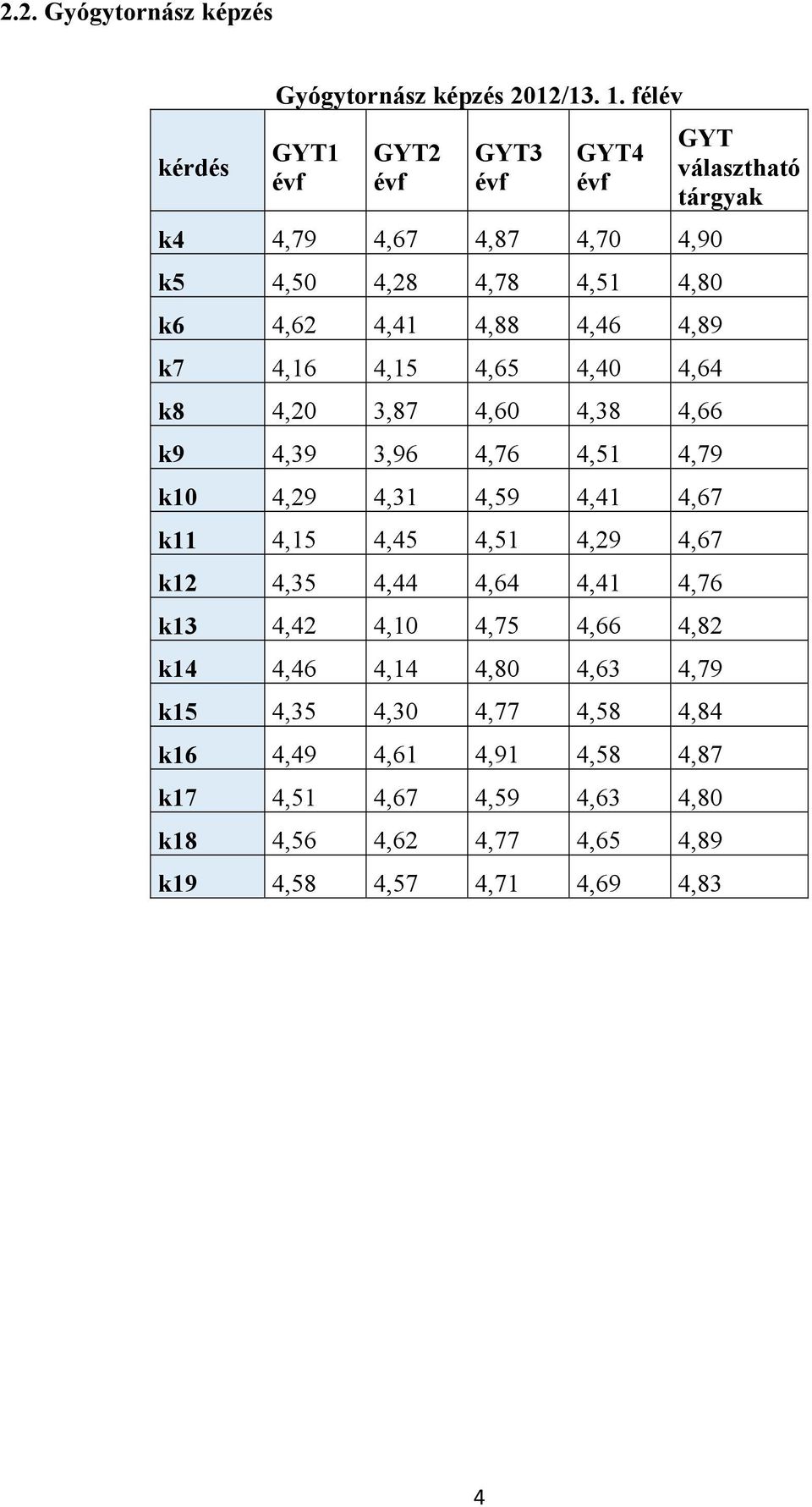 2.2. Gyógytornász képzés

Gyógytornász képzés 2012/13. 1. félév

| kérdés | GYT1 évf | GYT2 évf | GYT3 évf | GYT4 évf | GYT választható tárgyak |
|---|---|---|---|---|---|
| k4 | 4,79 | 4,67 | 4,87 | 4,70 | 4,90 |
| k5 | 4,50 | 4,28 | 4,78 | 4,51 | 4,80 |
| k6 | 4,62 | 4,41 | 4,88 | 4,46 | 4,89 |
| k7 | 4,16 | 4,15 | 4,65 | 4,40 | 4,64 |
| k8 | 4,20 | 3,87 | 4,60 | 4,38 | 4,66 |
| k9 | 4,39 | 3,96 | 4,76 | 4,51 | 4,79 |
| k10 | 4,29 | 4,31 | 4,59 | 4,41 | 4,67 |
| k11 | 4,15 | 4,45 | 4,51 | 4,29 | 4,67 |
| k12 | 4,35 | 4,44 | 4,64 | 4,41 | 4,76 |
| k13 | 4,42 | 4,10 | 4,75 | 4,66 | 4,82 |
| k14 | 4,46 | 4,14 | 4,80 | 4,63 | 4,79 |
| k15 | 4,35 | 4,30 | 4,77 | 4,58 | 4,84 |
| k16 | 4,49 | 4,61 | 4,91 | 4,58 | 4,87 |
| k17 | 4,51 | 4,67 | 4,59 | 4,63 | 4,80 |
| k18 | 4,56 | 4,62 | 4,77 | 4,65 | 4,89 |
| k19 | 4,58 | 4,57 | 4,71 | 4,69 | 4,83 |

4